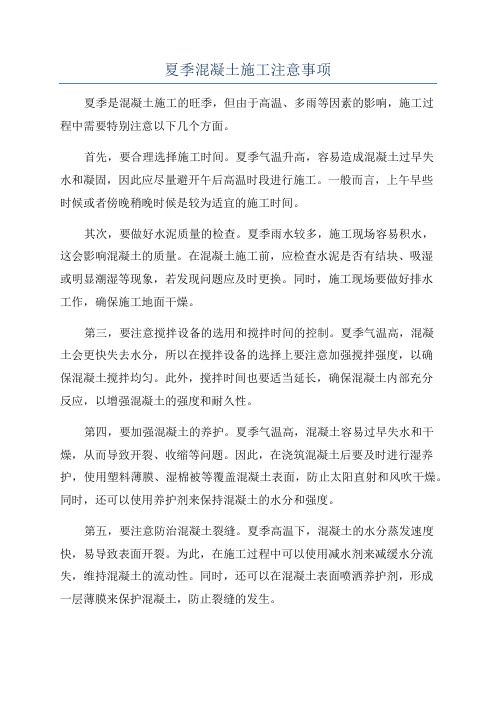 夏季混凝土施工注意事项

夏季是混凝土施工的旺季，但由于高温、多雨等因素的影响，施工过程中需要特别注意以下几个方面。

首先，要合理选择施工时间。夏季气温升高，容易造成混凝土过早失水和凝固，因此应尽量避开午后高温时段进行施工。一般而言，上午早些时候或者傍晚稍晚时候是较为适宜的施工时间。

其次，要做好水泥质量的检查。夏季雨水较多，施工现场容易积水，这会影响混凝土的质量。在混凝土施工前，应检查水泥是否有结块、吸湿或明显潮湿等现象，若发现问题应及时更换。同时，施工现场要做好排水工作，确保施工地面干燥。

第三，要注意搅拌设备的选用和搅拌时间的控制。夏季气温高，混凝土会更快失去水分，所以在搅拌设备的选择上要注意加强搅拌强度，以确保混凝土搅拌均匀。此外，搅拌时间也要适当延长，确保混凝土内部充分反应，以增强混凝土的强度和耐久性。

第四，要加强混凝土的养护。夏季气温高，混凝土容易过早失水和干燥，从而导致开裂、收缩等问题。因此，在浇筑混凝土后要及时进行湿养护，使用塑料薄膜、湿棉被等覆盖混凝土表面，防止太阳直射和风吹干燥。同时，还可以使用养护剂来保持混凝土的水分和强度。

第五，要注意防治混凝土裂缝。夏季高温下，混凝土的水分蒸发速度快，易导致表面开裂。为此，在施工过程中可以使用减水剂来减缓水分流失，维持混凝土的流动性。同时，还可以在混凝土表面喷洒养护剂，形成一层薄膜来保护混凝土，防止裂缝的发生。